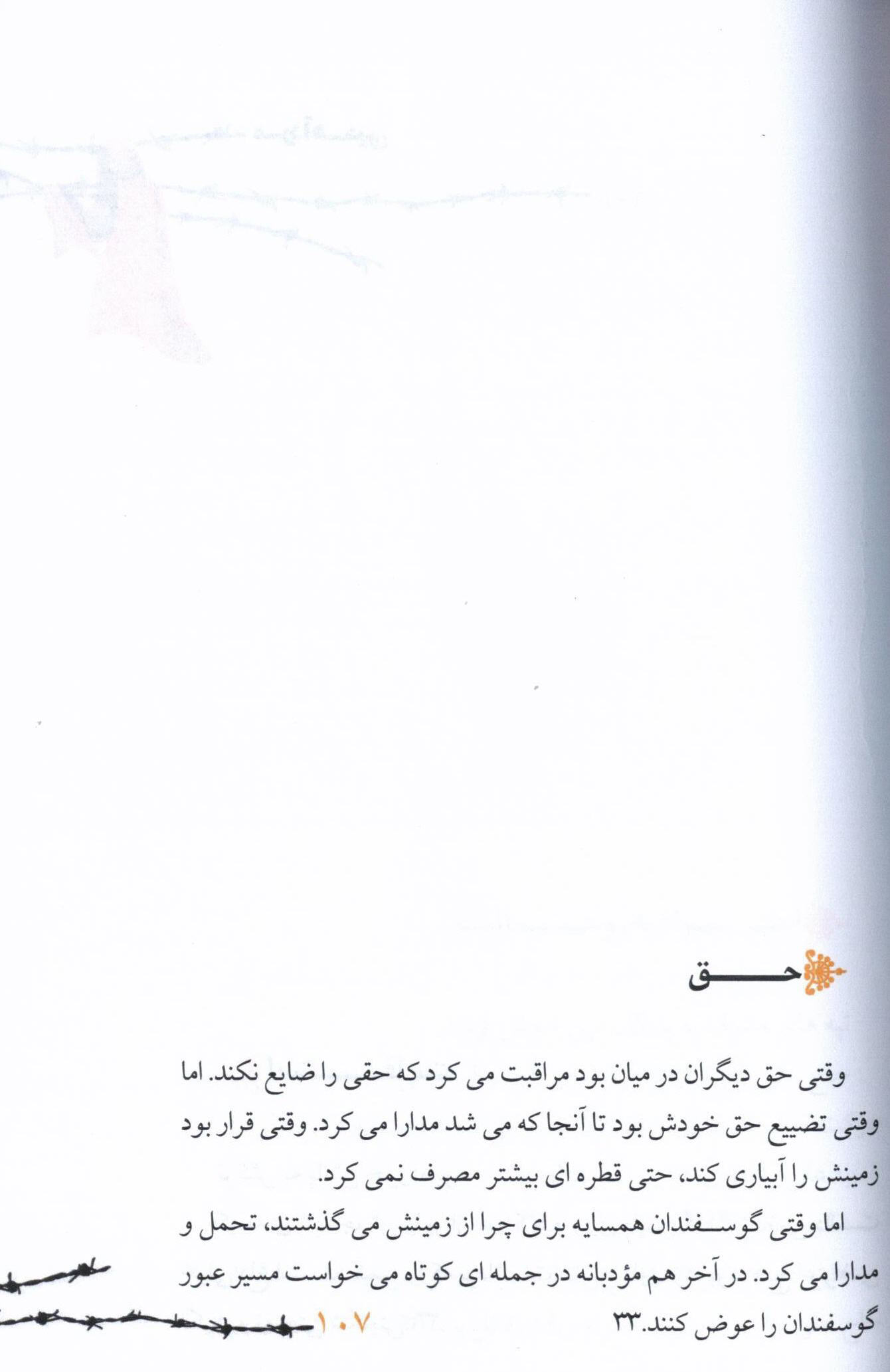 حق

وقتی حق دیگران در میان بود مراقبت می کرد که حقی را ضایع نکند. اما وقتی تضییع حق خودش بود تا آنجا که می شد مدارا می کرد. وقتی قرار بود زمینش را آبیاری کند، حتی قطره ای بیشتر مصرف نمی کرد.

اما وقتی گوسفندان همسایه برای چرا از زمینش می گذشتند، تحمل و مدارا می کرد. در آخر هم مؤدبانه در جمله ای کوتاه می خواست مسیر عبور گوسفندان را عوض کنند.۳۳

۱۰۷